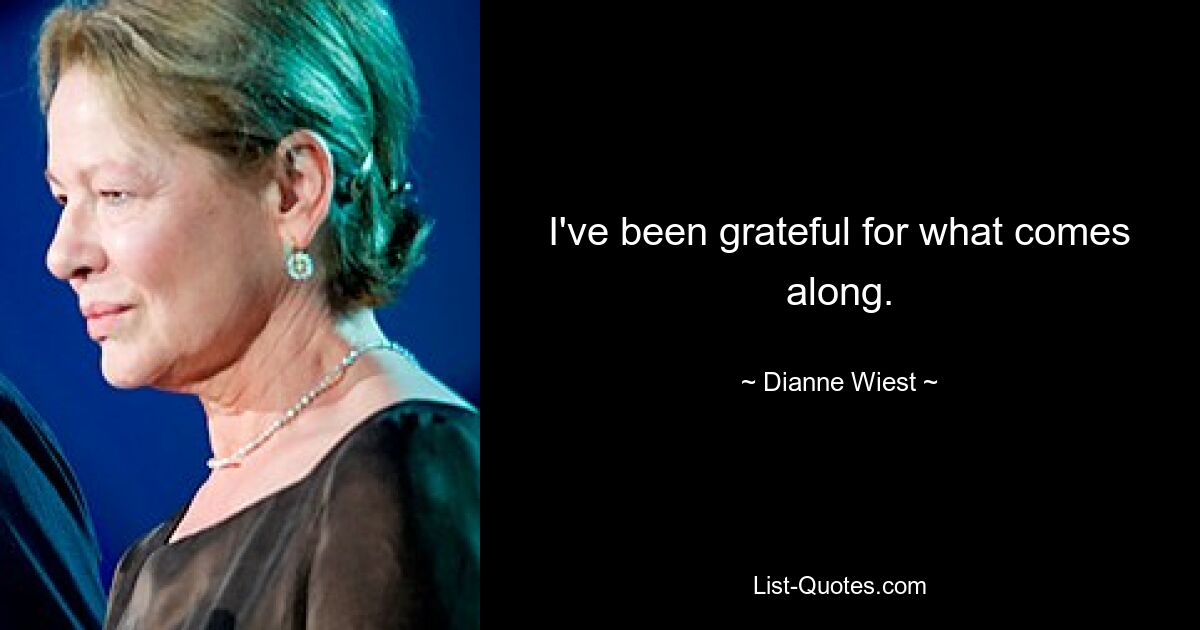 I've been grateful for what comes along.

~ Dianne Wiest ~

List-Quotes.com